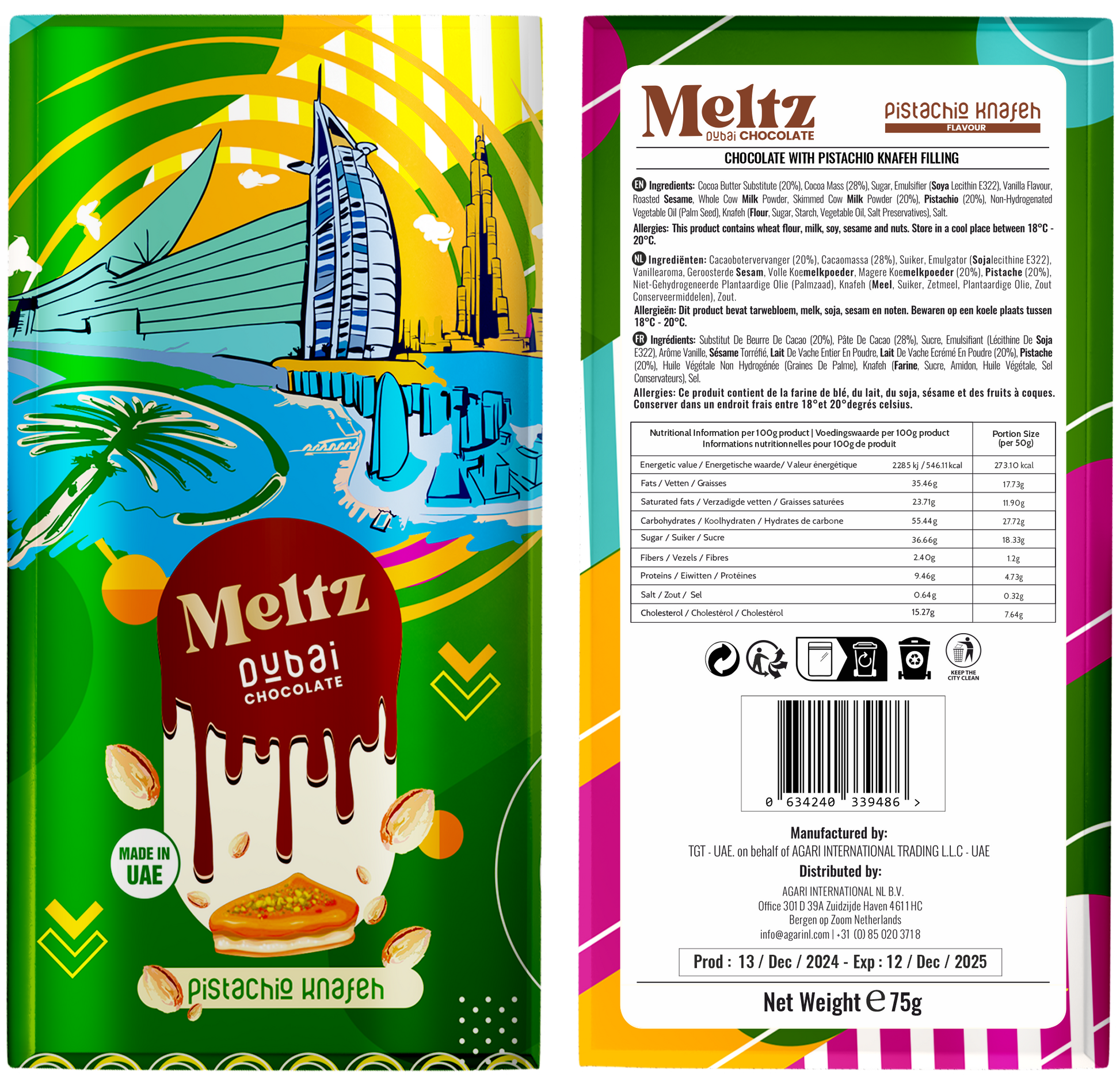 Meltz
Dubai
CHOCOLATE

MADE IN
UAE

Pistachio Knafeh

Meltz
Dubai CHOCOLATE

Pistachio Knafeh
FLAVOUR

CHOCOLATE WITH PISTACHIO KNAFEH FILLING

EN Ingredients: Cocoa Butter Substitute (20%), Cocoa Mass (28%), Sugar, Emulsifier (Soya Lecithin E322), Vanilla Flavour, Roasted Sesame, Whole Cow Milk Powder, Skimmed Cow Milk Powder (20%), Pistachio (20%), Non-Hydrogenated Vegetable Oil (Palm Seed), Knafeh (Flour, Sugar, Starch, Vegetable Oil, Salt Preservatives), Salt.

Allergies: This product contains wheat flour, milk, soy, sesame and nuts. Store in a cool place between 18°C - 20°C.

NL Ingrediënten: Cacaobotervervanger (20%), Cacaomassa (28%), Suiker, Emulgator (Sojalecithine E322), Vanillearoma, Geroosterde Sesam, Volle Koemelkpoeder, Magere Koemelkpoeder (20%), Pistache (20%), Niet-Gehydrogeneerde Plantaardige Olie (Palmzaad), Knafeh (Meel, Suiker, Zetmeel, Plantaardige Olie, Zout Conserveermiddelen), Zout.

Allergieën: Dit product bevat tarwebloem, melk, soja, sesam en noten. Bewaren op een koele plaats tussen 18°C - 20°C.

FR Ingrédients: Substitut De Beurre De Cacao (20%), Pâte De Cacao (28%), Sucre, Emulsifiant (Lécithine De Soja E322), Arôme Vanille, Sésame Torréfié, Lait De Vache Entier En Poudre, Lait De Vache Ecrémé En Poudre (20%), Pistache (20%), Huile Végétale Non Hydrogénée (Graines De Palme), Knafeh (Farine, Sucre, Amidon, Huile Végétale, Sel Conservateurs), Sel.

Allergies: Ce produit contient de la farine de blé, du lait, du soja, sésame et des fruits à coques. Conserver dans un endroit frais entre 18°et 20°degrés celsius.

| Nutritional Information per 100g product \| Voedingswaarde per 100g product Informations nutritionnelles pour 100g de produit | | Portion Size (per 50g) |
|---|---|---|
| Energetic value / Energetische waarde/ Valeur énergétique | 2285 kj / 546.11 kcal | 273.10 kcal |
| Fats / Vetten / Graisses | 35.46g | 17.73g |
| Saturated fats / Verzadigde vetten / Graisses saturées | 23.71g | 11.90g |
| Carbohydrates / Koolhydraten / Hydrates de carbone | 55.44g | 27.72g |
| Sugar / Suiker / Sucre | 36.66g | 18.33g |
| Fibers / Vezels / Fibres | 2.40g | 1.2g |
| Proteins / Eiwitten / Protéines | 9.46g | 4.73g |
| Salt / Zout / Sel | 0.64g | 0.32g |
| Cholesterol / Cholestérol / Cholestérol | 15.27g | 7.64g |

KEEP THE CITY CLEAN

0 634240 339486 >

Manufactured by:
TGT - UAE. on behalf of AGARI INTERNATIONAL TRADING L.L.C - UAE
Distributed by:
AGARI INTERNATIONAL NL B.V.
Office 301 D 39A Zuidzijde Haven 4611 HC
Bergen op Zoom Netherlands
info@agarinl.com | +31 (0) 85 020 3718

Prod : 13 / Dec / 2024 - Exp : 12 / Dec / 2025

Net Weight ℮ 75g